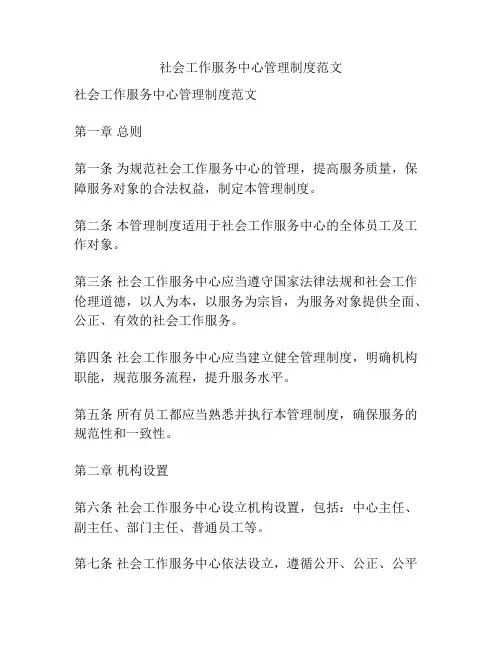 社会工作服务中心管理制度范文

社会工作服务中心管理制度范文

第一章 总则

第一条 为规范社会工作服务中心的管理，提高服务质量，保障服务对象的合法权益，制定本管理制度。

第二条 本管理制度适用于社会工作服务中心的全体员工及工作对象。

第三条 社会工作服务中心应当遵守国家法律法规和社会工作伦理道德，以人为本，以服务为宗旨，为服务对象提供全面、公正、有效的社会工作服务。

第四条 社会工作服务中心应当建立健全管理制度，明确机构职能，规范服务流程，提升服务水平。

第五条 所有员工都应当熟悉并执行本管理制度，确保服务的规范性和一致性。

第二章 机构设置

第六条 社会工作服务中心设立机构设置，包括：中心主任、副主任、部门主任、普通员工等。

第七条 社会工作服务中心依法设立，遵循公开、公正、公平